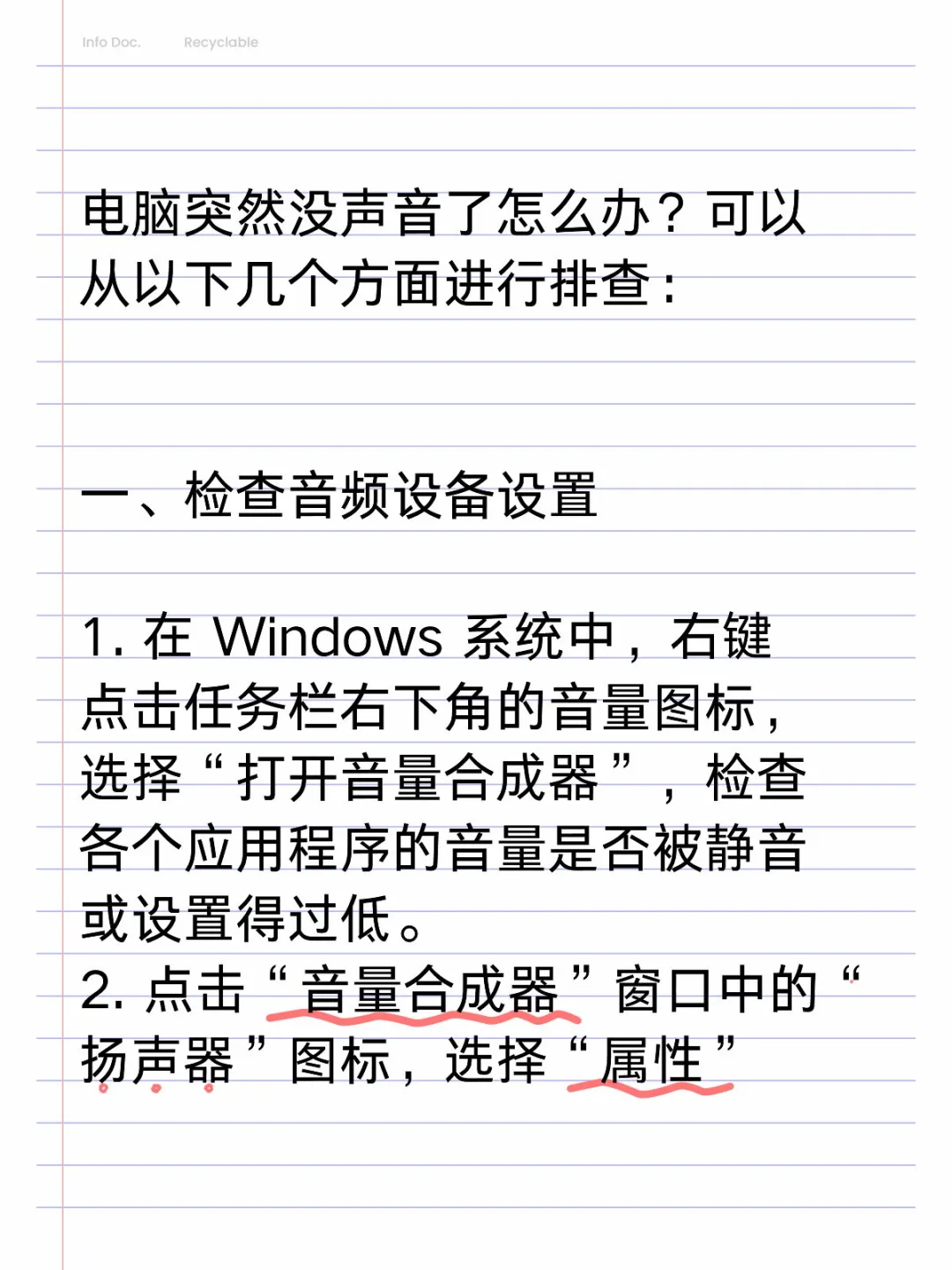 Info Doc. Recyclable

电脑突然没声音了怎么办？可以从以下几个方面进行排查：

一、检查音频设备设置

1. 在 Windows 系统中，右键点击任务栏右下角的音量图标，选择“打开音量合成器”，检查各个应用程序的音量是否被静音或设置得过低。
2. 点击“音量合成器”窗口中的“扬声器”图标，选择“属性”